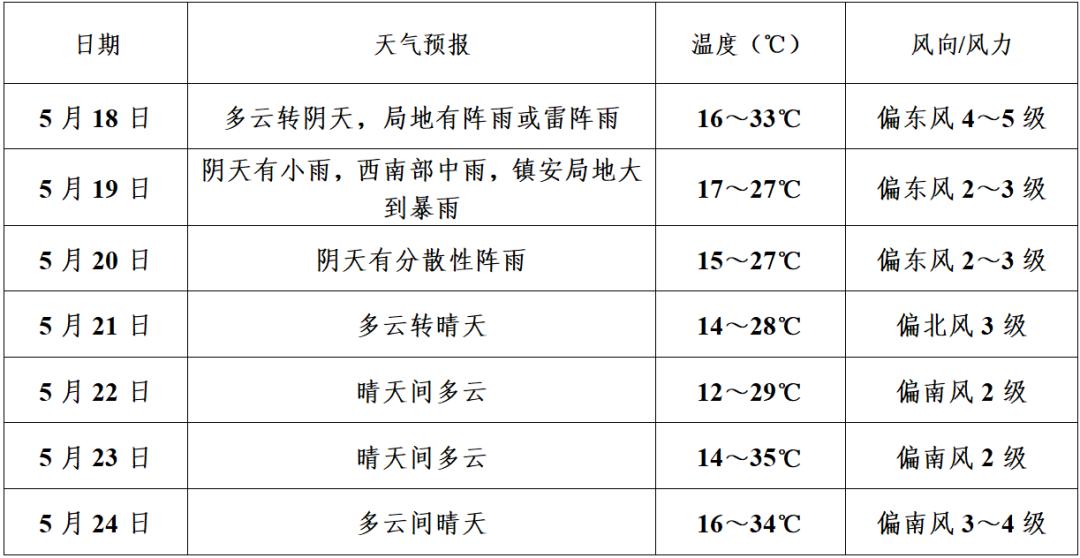 | 日期 | 天气预报 | 温度（℃） | 风向/风力 |
|---|---|---|---|
| 5月18日 | 多云转阴天，局地有阵雨或雷阵雨 | 16～33℃ | 偏东风4～5级 |
| 5月19日 | 阴天有小雨，西南部中雨，镇安局地大到暴雨 | 17～27℃ | 偏东风2～3级 |
| 5月20日 | 阴天有分散性阵雨 | 15～27℃ | 偏东风2～3级 |
| 5月21日 | 多云转晴天 | 14～28℃ | 偏北风3级 |
| 5月22日 | 晴天间多云 | 12～29℃ | 偏南风2级 |
| 5月23日 | 晴天间多云 | 14～35℃ | 偏南风2级 |
| 5月24日 | 多云间晴天 | 16～34℃ | 偏南风3～4级 |